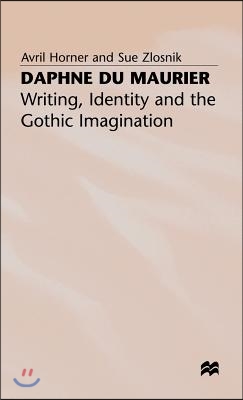 Avril Horner and Sue Zlosnik

DAPHNE DU MAURIER

Writing, Identity and the Gothic Imagination